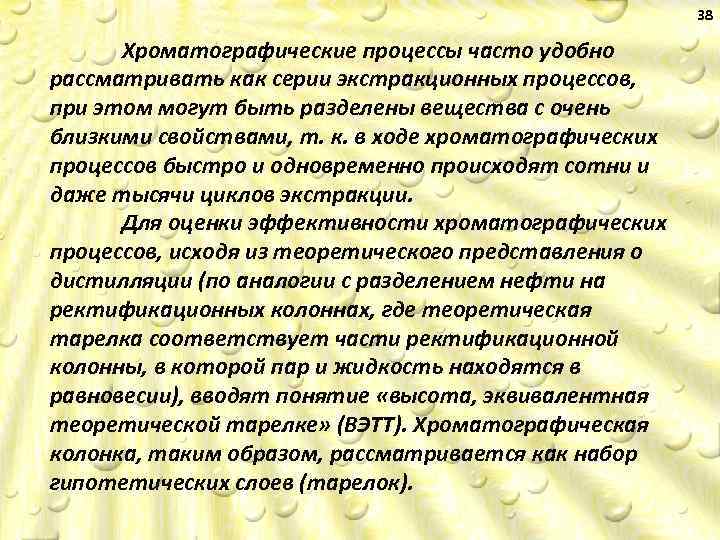 38

Хроматографические процессы часто удобно рассматривать как серии экстракционных процессов, при этом могут быть разделены вещества с очень близкими свойствами, т. к. в ходе хроматографических процессов быстро и одновременно происходят сотни и даже тысячи циклов экстракции.

Для оценки эффективности хроматографических процессов, исходя из теоретического представления о дистилляции (по аналогии с разделением нефти на ректификационных колоннах, где теоретическая тарелка соответствует части ректификационной колонны, в которой пар и жидкость находятся в равновесии), вводят понятие «высота, эквивалентная теоретической тарелке» (ВЭТТ). Хроматографическая колонка, таким образом, рассматривается как набор гипотетических слоев (тарелок).